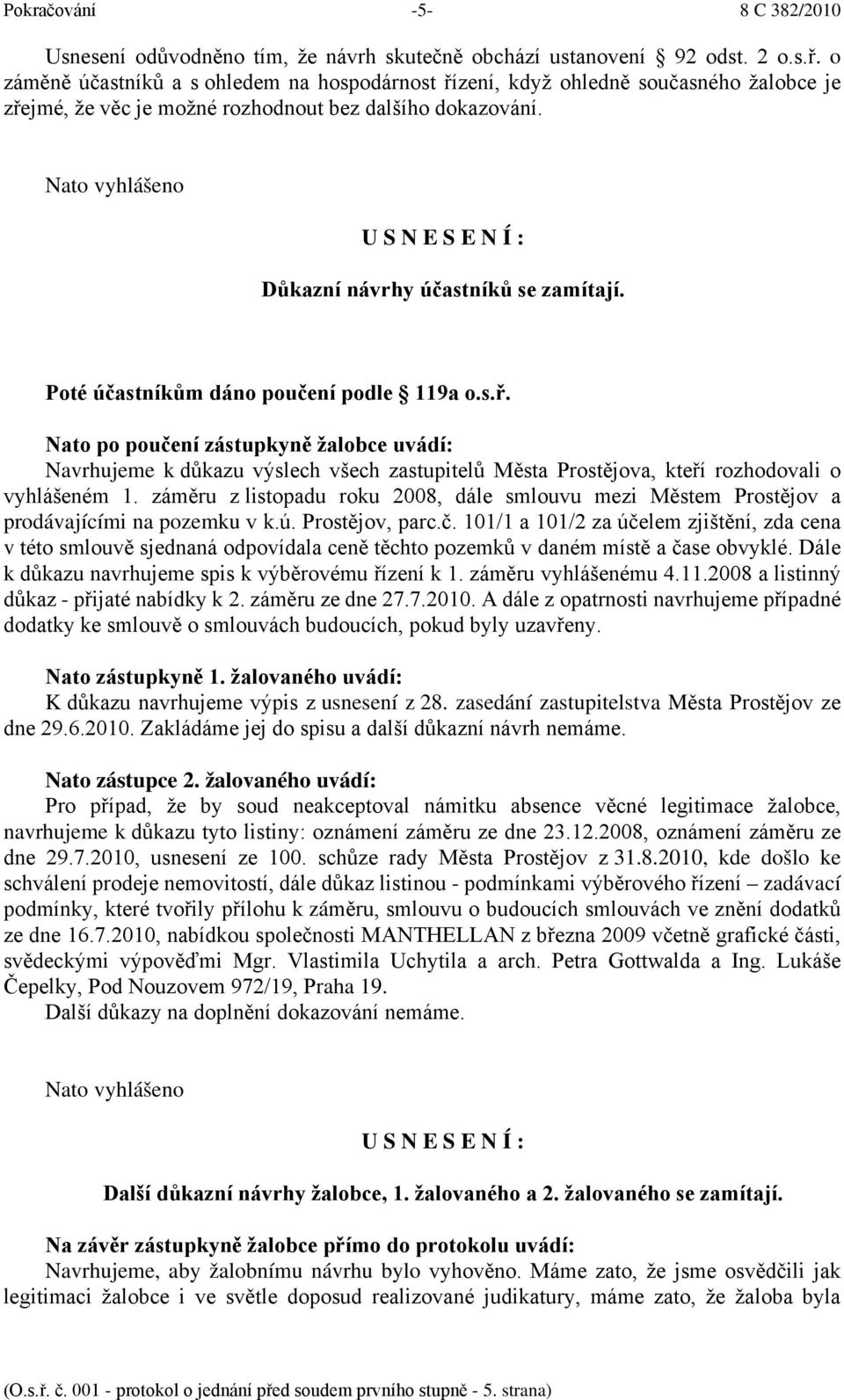 Pokračování -5- 8 C 382/2010

Usnesení odůvodněno tím, že návrh skutečně obchází ustanovení 92 odst. 2 o.s.ř. o záměně účastníků a s ohledem na hospodárnost řízení, když ohledně současného žalobce je zřejmé, že věc je možné rozhodnout bez dalšího dokazování.

Nato vyhlášeno

U S N E S E N Í :

Důkazní návrhy účastníků se zamítají.

Poté účastníkům dáno poučení podle 119a o.s.ř.

Nato po poučení zástupkyně žalobce uvádí:
Navrhujeme k důkazu výslech všech zastupitelů Města Prostějova, kteří rozhodovali o vyhlášeném 1. záměru z listopadu roku 2008, dále smlouvu mezi Městem Prostějov a prodávajícími na pozemku v k.ú. Prostějov, parc.č. 101/1 a 101/2 za účelem zjištění, zda cena v této smlouvě sjednaná odpovídala ceně těchto pozemků v daném místě a čase obvyklé. Dále k důkazu navrhujeme spis k výběrovému řízení k 1. záměru vyhlášenému 4.11.2008 a listinný důkaz - přijaté nabídky k 2. záměru ze dne 27.7.2010. A dále z opatrnosti navrhujeme případné dodatky ke smlouvě o smlouvách budoucích, pokud byly uzavřeny.

Nato zástupkyně 1. žalovaného uvádí:
K důkazu navrhujeme výpis z usnesení z 28. zasedání zastupitelstva Města Prostějov ze dne 29.6.2010. Zakládáme jej do spisu a další důkazní návrh nemáme.

Nato zástupce 2. žalovaného uvádí:
Pro případ, že by soud neakceptoval námitku absence věcné legitimace žalobce, navrhujeme k důkazu tyto listiny: oznámení záměru ze dne 23.12.2008, oznámení záměru ze dne 29.7.2010, usnesení ze 100. schůze rady Města Prostějov z 31.8.2010, kde došlo ke schválení prodeje nemovitostí, dále důkaz listinou - podmínkami výběrového řízení – zadávací podmínky, které tvořily přílohu k záměru, smlouvu o budoucích smlouvách ve znění dodatků ze dne 16.7.2010, nabídkou společnosti MANTHELLAN z března 2009 včetně grafické části, svědeckými výpověďmi Mgr. Vlastimila Uchytila a arch. Petra Gottwalda a Ing. Lukáše Čepelky, Pod Nouzovem 972/19, Praha 19.
Další důkazy na doplnění dokazování nemáme.

Nato vyhlášeno

U S N E S E N Í :

Další důkazní návrhy žalobce, 1. žalovaného a 2. žalovaného se zamítají.

Na závěr zástupkyně žalobce přímo do protokolu uvádí:
Navrhujeme, aby žalobnímu návrhu bylo vyhověno. Máme zato, že jsme osvědčili jak legitimaci žalobce i ve světle doposud realizované judikatury, máme zato, že žaloba byla

(O.s.ř. č. 001 - protokol o jednání před soudem prvního stupně - 5. strana)